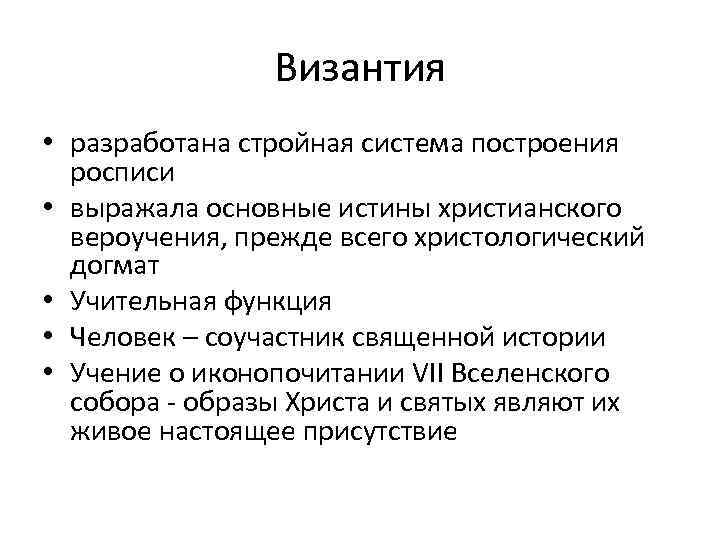 Византия

• разработана стройная система построения росписи
• выражала основные истины христианского вероучения, прежде всего христологический догмат
• Учительная функция
• Человек – соучастник священной истории
• Учение о иконопочитании VII Вселенского собора - образы Христа и святых являют их живое настоящее присутствие